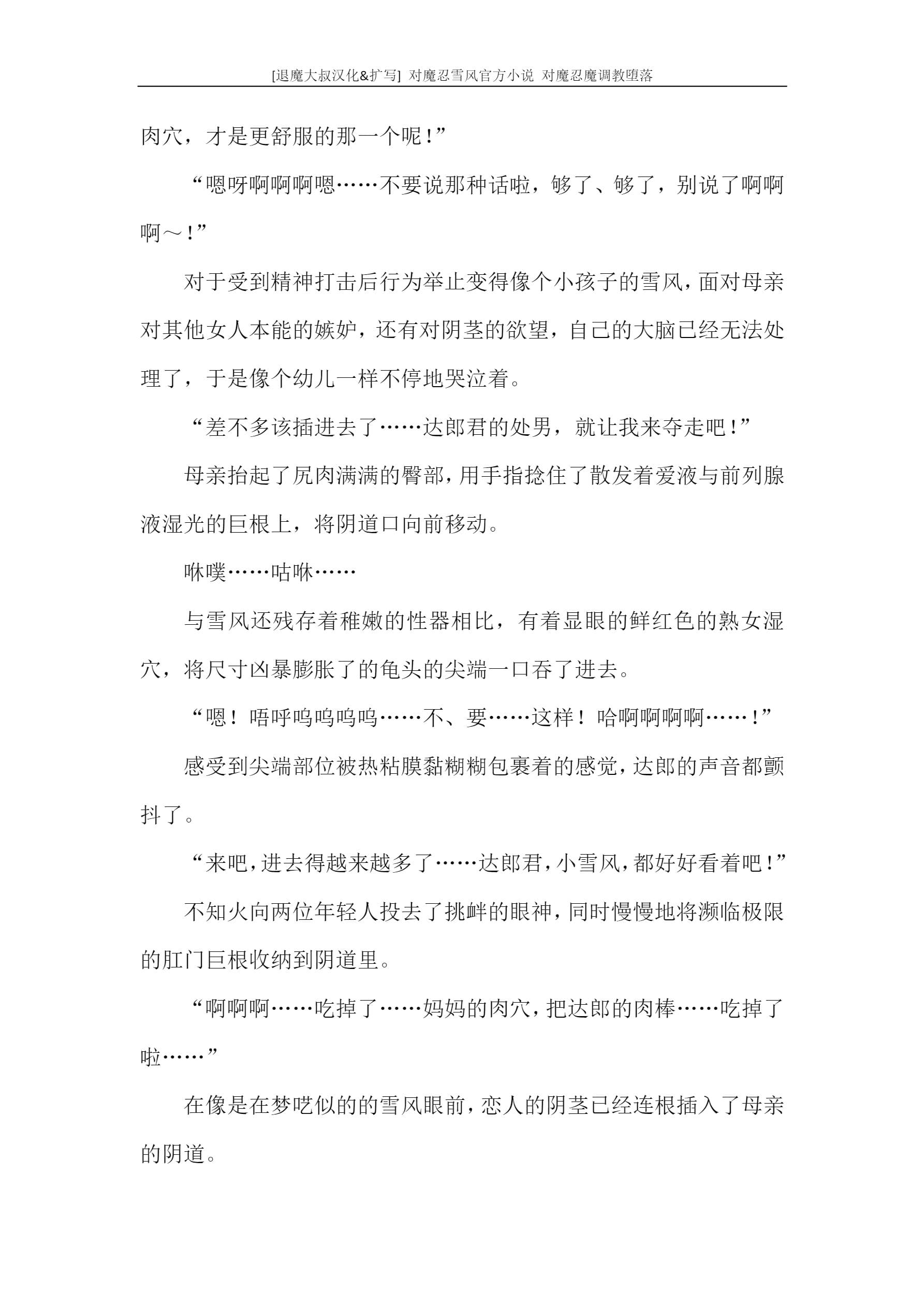 [退魔大叔汉化&扩写] 对魔忍雪风官方小说 对魔忍魔调教堕落

肉穴，才是更舒服的那一个呢！”

“嗯呀啊啊啊嗯……不要说那种话啦，够了、够了，别说了啊啊啊～！”

对于受到精神打击后行为举止变得像个小孩子的雪风，面对母亲对其他女人本能的嫉妒，还有对阴茎的欲望，自己的大脑已经无法处理了，于是像个幼儿一样不停地哭泣着。

“差不多该插进去了……达郎君的处男，就让我来夺走吧！”

母亲抬起了尻肉满满的臀部，用手指捻住了散发着爱液与前列腺液湿光的巨根上，将阴道口向前移动。

咻噗……咕咻……

与雪风还残存着稚嫩的性器相比，有着显眼的鲜红色的熟女湿穴，将尺寸凶暴膨胀了的龟头的尖端一口吞了进去。

“嗯！唔呼呜呜呜呜……不、要……这样！哈啊啊啊啊……！”

感受到尖端部位被热粘膜黏糊糊包裹着的感觉，达郎的声音都颤抖了。

“来吧，进去得越来越多了……达郎君，小雪风，都好好看着吧！”

不知火向两位年轻人投去了挑衅的眼神，同时慢慢地将濒临极限的肛门巨根收纳到阴道里。

“啊啊啊……吃掉了……妈妈的肉穴，把达郎的肉棒……吃掉了啦……”

在像是在梦呓似的的雪风眼前，恋人的阴茎已经连根插入了母亲的阴道。